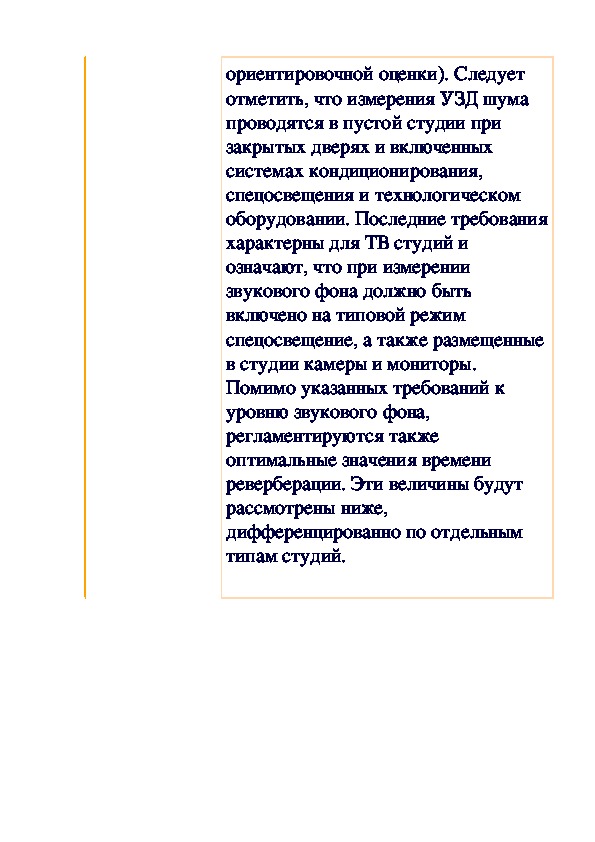 ориентировочной оценки). Следует отметить, что измерения УЗД шума проводятся в пустой студии при закрытых дверях и включенных системах кондиционирования, спецосвещения и технологическом оборудовании. Последние требования характерны для ТВ студий и означают, что при измерении звукового фона должно быть включено на типовой режим спецосвещение, а также размещенные в студии камеры и мониторы. Помимо указанных требований к уровню звукового фона, регламентируются также оптимальные значения времени реверберации. Эти величины будут рассмотрены ниже, дифференцированно по отдельным типам студий.